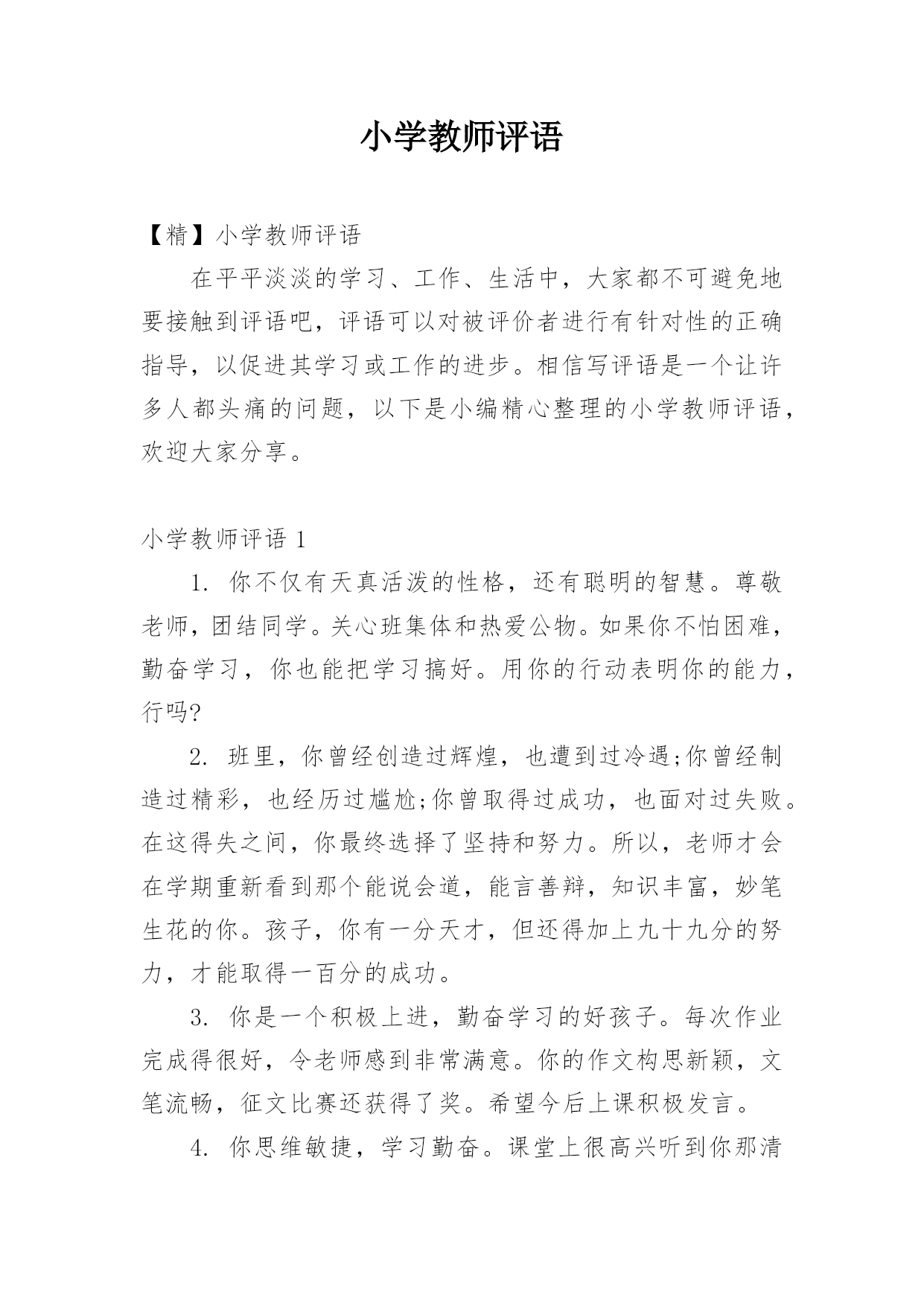 小学教师评语

【精】小学教师评语

在平平淡淡的学习、工作、生活中，大家都不可避免地要接触到评语吧，评语可以对被评价者进行有针对性的正确指导，以促进其学习或工作的进步。相信写评语是一个让许多人都头痛的问题，以下是小编精心整理的小学教师评语，欢迎大家分享。

小学教师评语 1

1. 你不仅有天真活泼的性格，还有聪明的智慧。尊敬老师，团结同学。关心班集体和热爱公物。如果你不怕困难，勤奋学习，你也能把学习搞好。用你的行动表明你的能力，行吗?

2. 班里，你曾经创造过辉煌，也遭到过冷遇;你曾经制造过精彩，也经历过尴尬;你曾取得过成功，也面对过失败。在这得失之间，你最终选择了坚持和努力。所以，老师才会在学期重新看到那个能说会道，能言善辩，知识丰富，妙笔生花的你。孩子，你有一分天才，但还得加上九十九分的努力，才能取得一百分的成功。

3. 你是一个积极上进，勤奋学习的好孩子。每次作业完成得很好，令老师感到非常满意。你的作文构思新颖，文笔流畅，征文比赛还获得了奖。希望今后上课积极发言。

4. 你思维敏捷，学习勤奋。课堂上很高兴听到你那清